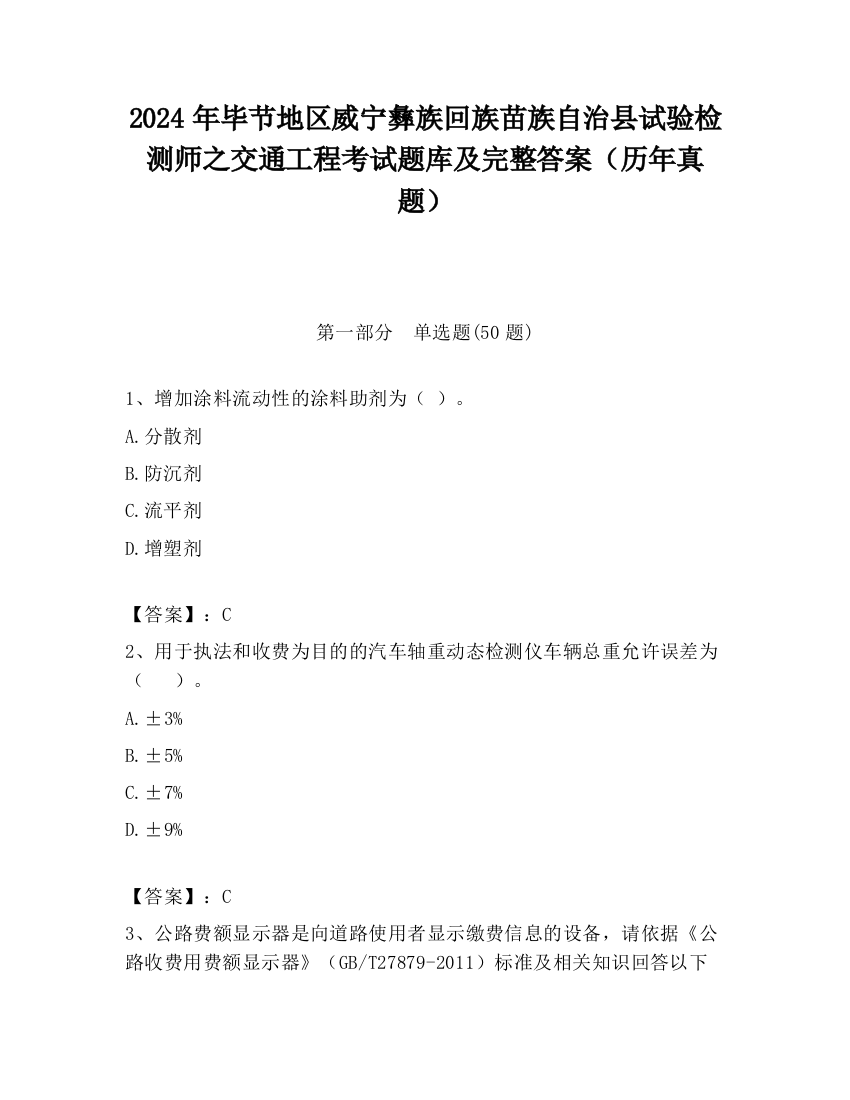 2024 年毕节地区威宁彝族回族苗族自治县试验检测师之交通工程考试题库及完整答案（历年真题）

第一部分　单选题(50 题)

1、增加涂料流动性的涂料助剂为（ ）。

A.分散剂

B.防沉剂

C.流平剂

D.增塑剂

【答案】：C

2、用于执法和收费为目的的汽车轴重动态检测仪车辆总重允许误差为（　　）。

A.±3%

B.±5%

C.±7%

D.±9%

【答案】：C

3、公路费额显示器是向道路使用者显示缴费信息的设备，请依据《公路收费用费额显示器》（GB/T27879-2011）标准及相关知识回答以下